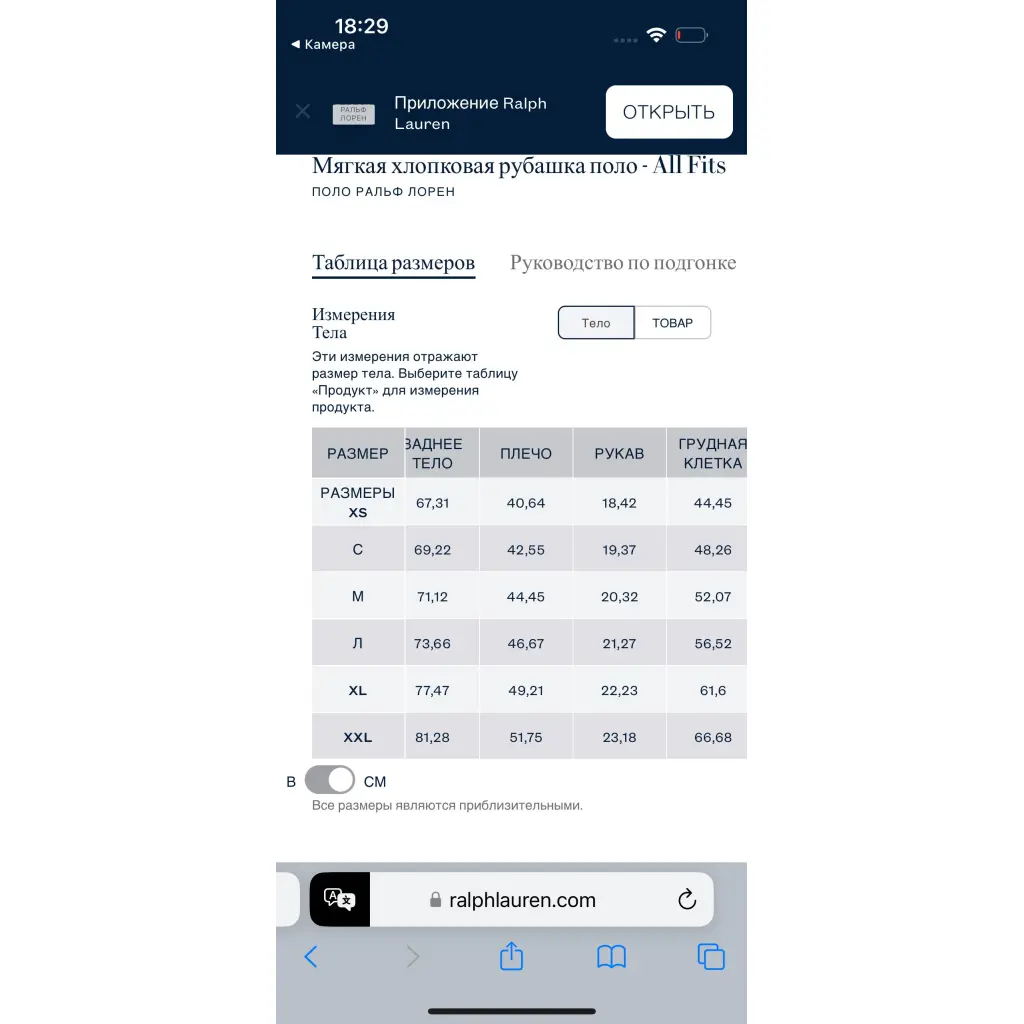 18:29
◀ Камера

РАЛЬФ ЛОРЕН
Приложение Ralph Lauren
ОТКРЫТЬ

Мягкая хлопковая рубашка поло - All Fits
ПОЛО РАЛЬФ ЛОРЕН

Таблица размеров
Руководство по подгонке

Измерения Тела
Тело
ТОВАР

Эти измерения отражают размер тела. Выберите таблицу «Продукт» для измерения продукта.

| РАЗМЕР | ЗАДНЕЕ ТЕЛО | ПЛЕЧО | РУКАВ | ГРУДНАЯ КЛЕТКА |
|---|---|---|---|---|
| РАЗМЕРЫ XS | 67,31 | 40,64 | 18,42 | 44,45 |
| С | 69,22 | 42,55 | 19,37 | 48,26 |
| М | 71,12 | 44,45 | 20,32 | 52,07 |
| Л | 73,66 | 46,67 | 21,27 | 56,52 |
| XL | 77,47 | 49,21 | 22,23 | 61,6 |
| XXL | 81,28 | 51,75 | 23,18 | 66,68 |

В СМ
Все размеры являются приблизительными.

ralphlauren.com